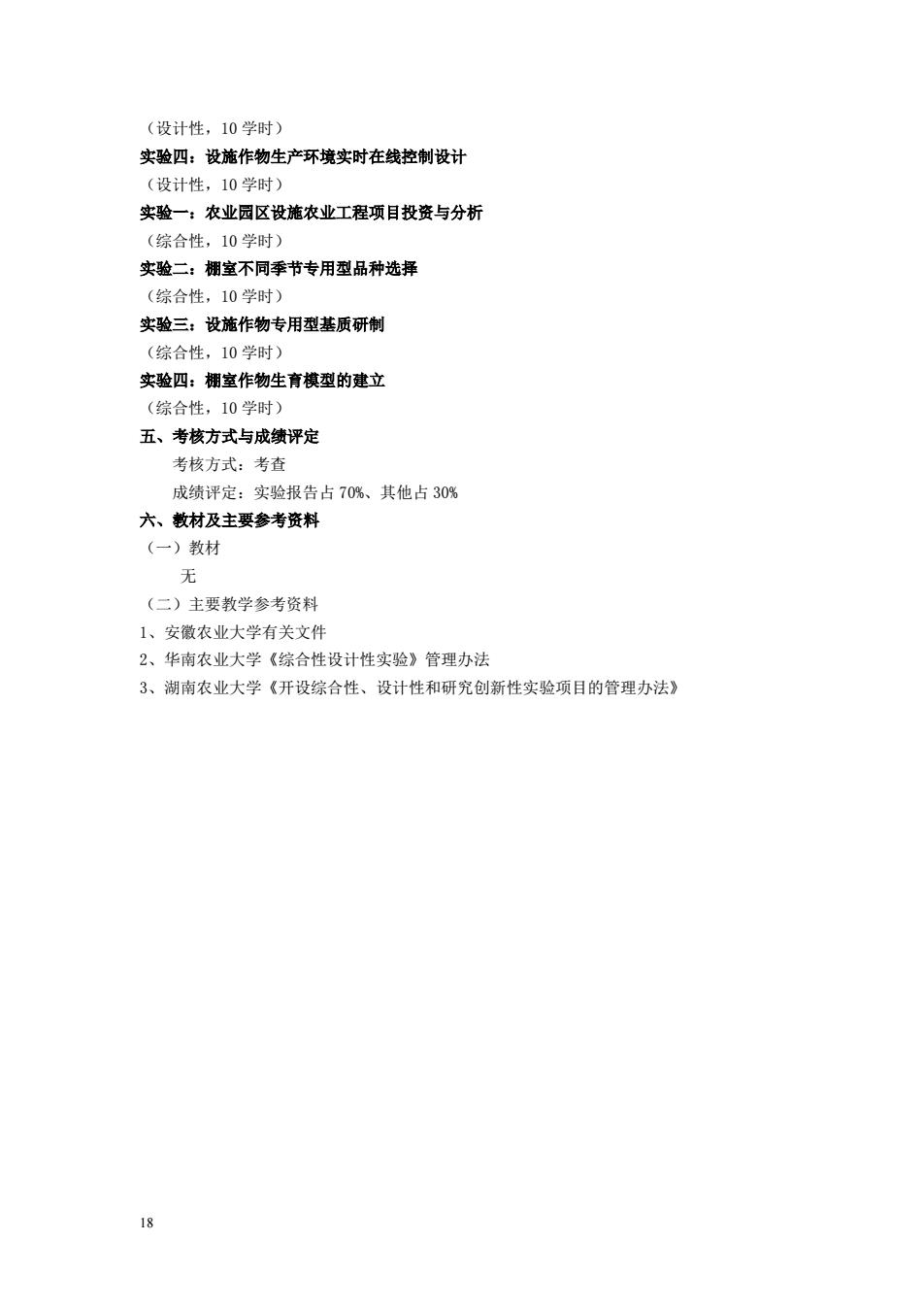 （设计性，10 学时）
实验四：设施作物生产环境实时在线控制设计
（设计性，10 学时）
实验一：农业园区设施农业工程项目投资与分析
（综合性，10 学时）
实验二：棚室不同季节专用型品种选择
（综合性，10 学时）
实验三：设施作物专用型基质研制
（综合性，10 学时）
实验四：棚室作物生育模型的建立
（综合性，10 学时）
五、考核方式与成绩评定
考核方式：考查
成绩评定：实验报告占 70%、其他占 30%
六、教材及主要参考资料
（一）教材
无
（二）主要教学参考资料
1、安徽农业大学有关文件
2、华南农业大学《综合性设计性实验》管理办法
3、湖南农业大学《开设综合性、设计性和研究创新性实验项目的管理办法》

18